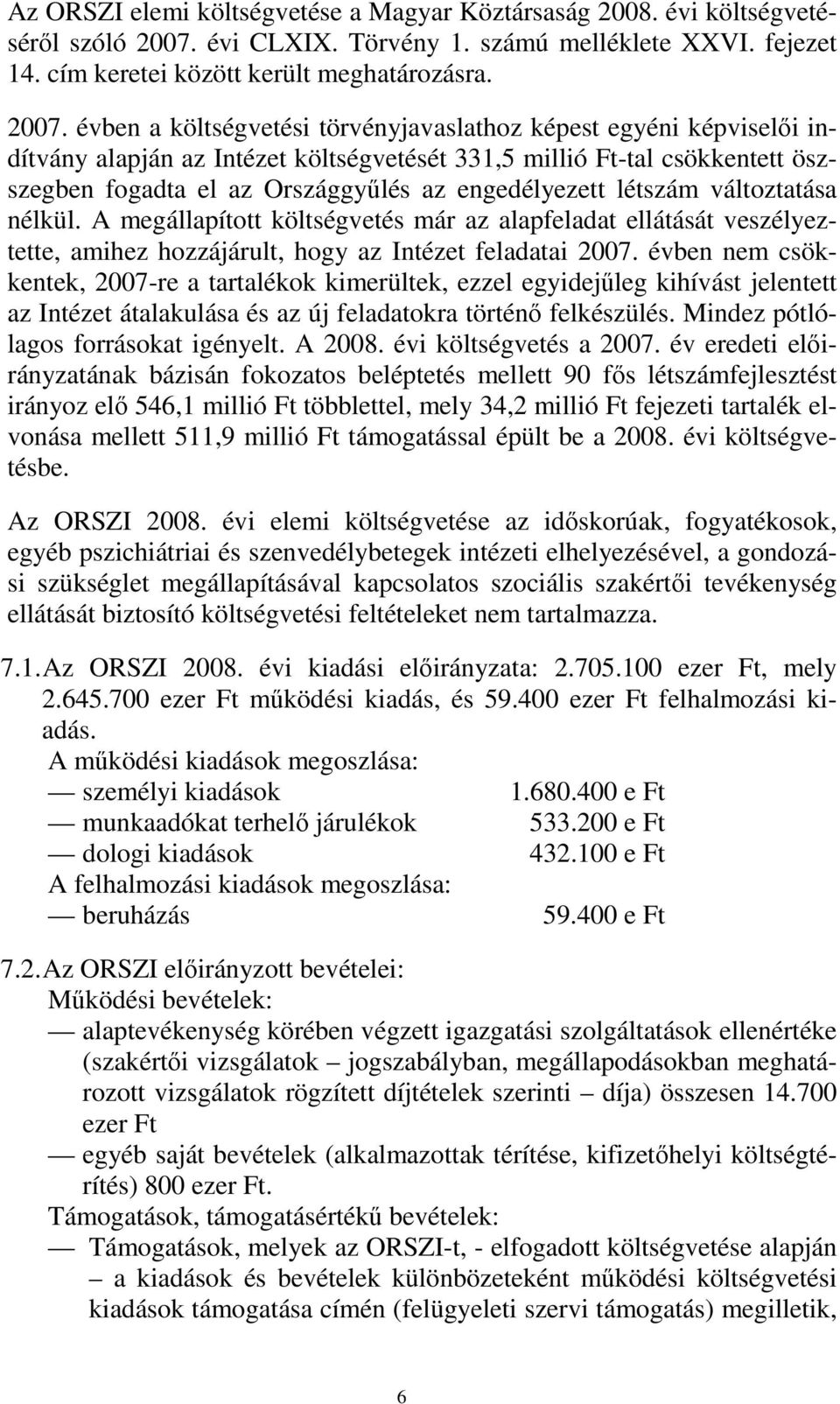 Az ORSZI elemi költségvetése a Magyar Köztársaság 2008. évi költségvetéséről szóló 2007. évi CLXIX. Törvény 1. számú melléklete XXVI. fejezet 14. cím keretei között került meghatározásra.

2007. évben a költségvetési törvényjavaslathoz képest egyéni képviselői indítvány alapján az Intézet költségvetését 331,5 millió Ft-tal csökkentett összegben fogadta el az Országgyűlés az engedélyezett létszám változtatása nélkül. A megállapított költségvetés már az alapfeladat ellátását veszélyeztette, amihez hozzájárult, hogy az Intézet feladatai 2007. évben nem csökkentek, 2007-re a tartalékok kimerültek, ezzel egyidejűleg kihívást jelentett az Intézet átalakulása és az új feladatokra történő felkészülés. Mindez pótlólagos forrásokat igényelt. A 2008. évi költségvetés a 2007. év eredeti előirányzatának bázisán fokozatos beléptetés mellett 90 fős létszámfejlesztést irányoz elő 546,1 millió Ft többlettel, mely 34,2 millió Ft fejezeti tartalék elvonása mellett 511,9 millió Ft támogatással épült be a 2008. évi költségvetésbe.

Az ORSZI 2008. évi elemi költségvetése az időskorúak, fogyatékosok, egyéb pszichiátriai és szenvedélybetegek intézeti elhelyezésével, a gondozási szükséglet megállapításával kapcsolatos szociális szakértői tevékenység ellátását biztosító költségvetési feltételeket nem tartalmazza.

7.1. Az ORSZI 2008. évi kiadási előirányzata: 2.705.100 ezer Ft, mely 2.645.700 ezer Ft működési kiadás, és 59.400 ezer Ft felhalmozási kiadás.

A működési kiadások megoszlása:
— személyi kiadások 1.680.400 e Ft
— munkaadókat terhelő járulékok 533.200 e Ft
— dologi kiadások 432.100 e Ft
A felhalmozási kiadások megoszlása:
— beruházás 59.400 e Ft

7.2. Az ORSZI előirányzott bevételei:
Működési bevételek:
— alaptevékenység körében végzett igazgatási szolgáltatások ellenértéke (szakértői vizsgálatok – jogszabályban, megállapodásokban meghatározott vizsgálatok rögzített díjtételek szerinti – díja) összesen 14.700 ezer Ft
— egyéb saját bevételek (alkalmazottak térítése, kifizetőhelyi költségtérítés) 800 ezer Ft.
Támogatások, támogatásértékű bevételek:
— Támogatások, melyek az ORSZI-t, - elfogadott költségvetése alapján – a kiadások és bevételek különbözeteként működési költségvetési kiadások támogatása címén (felügyeleti szervi támogatás) megilletik,

6